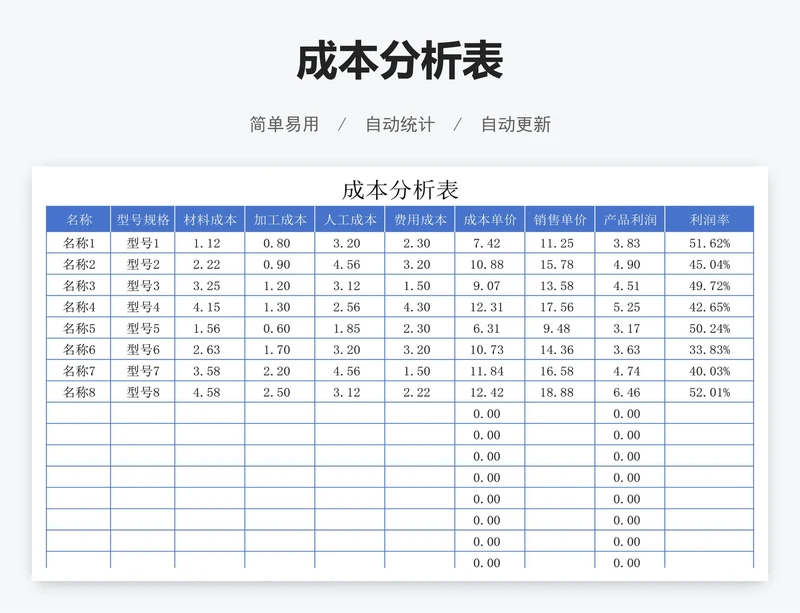 成本分析表

简单易用 / 自动统计 / 自动更新

成本分析表

| 名称 | 型号规格 | 材料成本 | 加工成本 | 人工成本 | 费用成本 | 成本单价 | 销售单价 | 产品利润 | 利润率 |
|---|---|---|---|---|---|---|---|---|---|
| 名称1 | 型号1 | 1.12 | 0.80 | 3.20 | 2.30 | 7.42 | 11.25 | 3.83 | 51.62% |
| 名称2 | 型号2 | 2.22 | 0.90 | 4.56 | 3.20 | 10.88 | 15.78 | 4.90 | 45.04% |
| 名称3 | 型号3 | 3.25 | 1.20 | 3.12 | 1.50 | 9.07 | 13.58 | 4.51 | 49.72% |
| 名称4 | 型号4 | 4.15 | 1.30 | 2.56 | 4.30 | 12.31 | 17.56 | 5.25 | 42.65% |
| 名称5 | 型号5 | 1.56 | 0.60 | 1.85 | 2.30 | 6.31 | 9.48 | 3.17 | 50.24% |
| 名称6 | 型号6 | 2.63 | 1.70 | 3.20 | 3.20 | 10.73 | 14.36 | 3.63 | 33.83% |
| 名称7 | 型号7 | 3.58 | 2.20 | 4.56 | 1.50 | 11.84 | 16.58 | 4.74 | 40.03% |
| 名称8 | 型号8 | 4.58 | 2.50 | 3.12 | 2.22 | 12.42 | 18.88 | 6.46 | 52.01% |
| | | | | | | 0.00 | | 0.00 | |
| | | | | | | 0.00 | | 0.00 | |
| | | | | | | 0.00 | | 0.00 | |
| | | | | | | 0.00 | | 0.00 | |
| | | | | | | 0.00 | | 0.00 | |
| | | | | | | 0.00 | | 0.00 | |
| | | | | | | 0.00 | | 0.00 | |
| | | | | | | 0.00 | | 0.00 | |